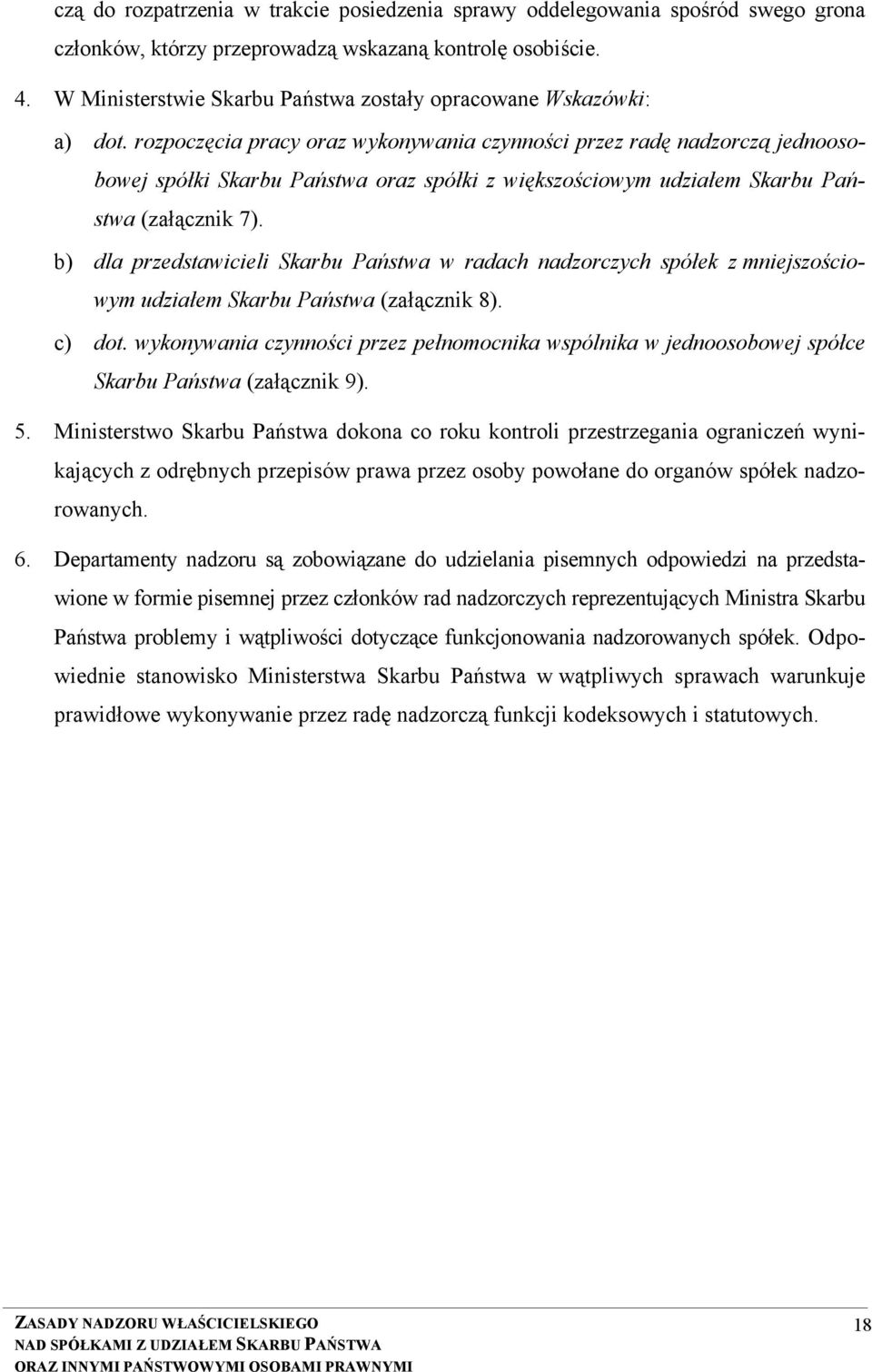 czą do rozpatrzenia w trakcie posiedzenia sprawy oddelegowania spośród swego grona członków, którzy przeprowadzą wskazaną kontrolę osobiście.

4. W Ministerstwie Skarbu Państwa zostały opracowane Wskazówki:

a) dot. rozpoczęcia pracy oraz wykonywania czynności przez radę nadzorczą jednoosobowej spółki Skarbu Państwa oraz spółki z większościowym udziałem Skarbu Państwa (załącznik 7).

b) dla przedstawicieli Skarbu Państwa w radach nadzorczych spółek z mniejszościowym udziałem Skarbu Państwa (załącznik 8).

c) dot. wykonywania czynności przez pełnomocnika wspólnika w jednoosobowej spółce Skarbu Państwa (załącznik 9).

5. Ministerstwo Skarbu Państwa dokona co roku kontroli przestrzegania ograniczeń wynikających z odrębnych przepisów prawa przez osoby powołane do organów spółek nadzorowanych.

6. Departamenty nadzoru są zobowiązane do udzielania pisemnych odpowiedzi na przedstawione w formie pisemnej przez członków rad nadzorczych reprezentujących Ministra Skarbu Państwa problemy i wątpliwości dotyczące funkcjonowania nadzorowanych spółek. Odpowiednie stanowisko Ministerstwa Skarbu Państwa w wątpliwych sprawach warunkuje prawidłowe wykonywanie przez radę nadzorczą funkcji kodeksowych i statutowych.

ZASADY NADZORU WŁAŚCICIELSKIEGO
NAD SPÓŁKAMI Z UDZIAŁEM SKARBU PAŃSTWA
ORAZ INNYMI PAŃSTWOWYMI OSOBAMI PRAWNYMI

18